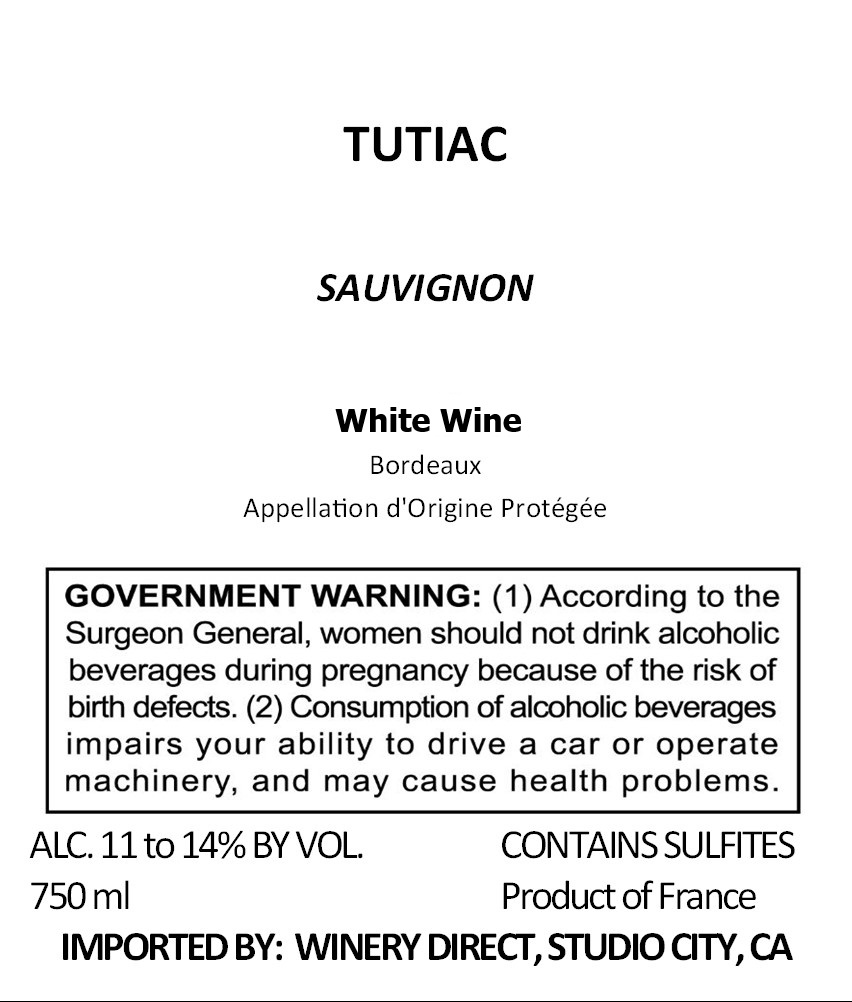 TUTIAC

SAUVIGNON

White Wine

Bordeaux

Appellation d'Origine Protégée

GOVERNMENT WARNING: (1) According to the Surgeon General, women should not drink alcoholic beverages during pregnancy because of the risk of birth defects. (2) Consumption of alcoholic beverages impairs your ability to drive a car or operate machinery, and may cause health problems.

ALC. 11 to 14% BY VOL.
750 ml

CONTAINS SULFITES
Product of France

IMPORTED BY: WINERY DIRECT, STUDIO CITY, CA